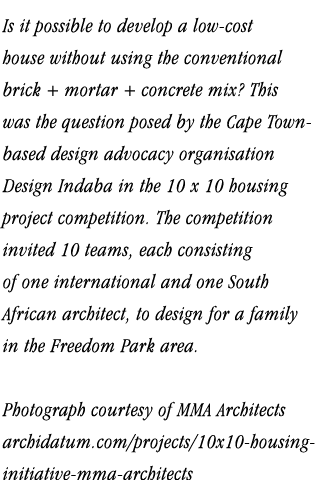 Is it possible to develop a low-cost house without using the conventional brick + mortar + concrete mix? This was the question posed by the Cape Town-based design advocacy organisation Design Indaba in the 10 x 10 housing project competition. The competition invited 10 teams, each consisting of one international and one South African architect, to design for a family in the Freedom Park area.

Photograph courtesy of MMA Architects
archidatum.com/projects/10x10-housing-initiative-mma-architects